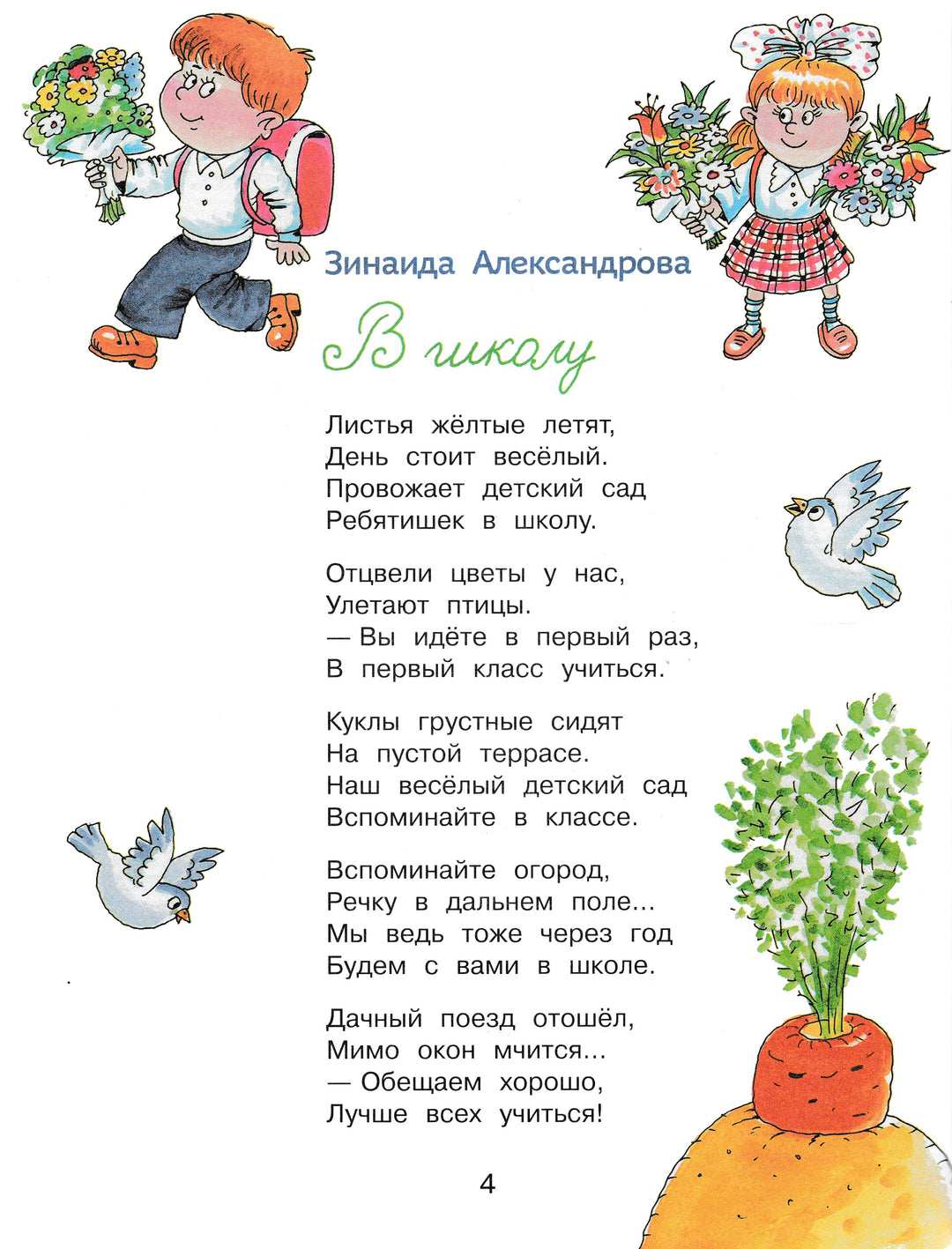 Зинаида Александрова

В школу

Листья жёлтые летят,
День стоит весёлый.
Провожает детский сад
Ребятишек в школу.

Отцвели цветы у нас,
Улетают птицы.
— Вы идёте в первый раз,
В первый класс учиться.

Куклы грустные сидят
На пустой террасе.
Наш весёлый детский сад
Вспоминайте в классе.

Вспоминайте огород,
Речку в дальнем поле...
Мы ведь тоже через год
Будем с вами в школе.

Дачный поезд отошёл,
Мимо окон мчится...
— Обещаем хорошо,
Лучше всех учиться!

4